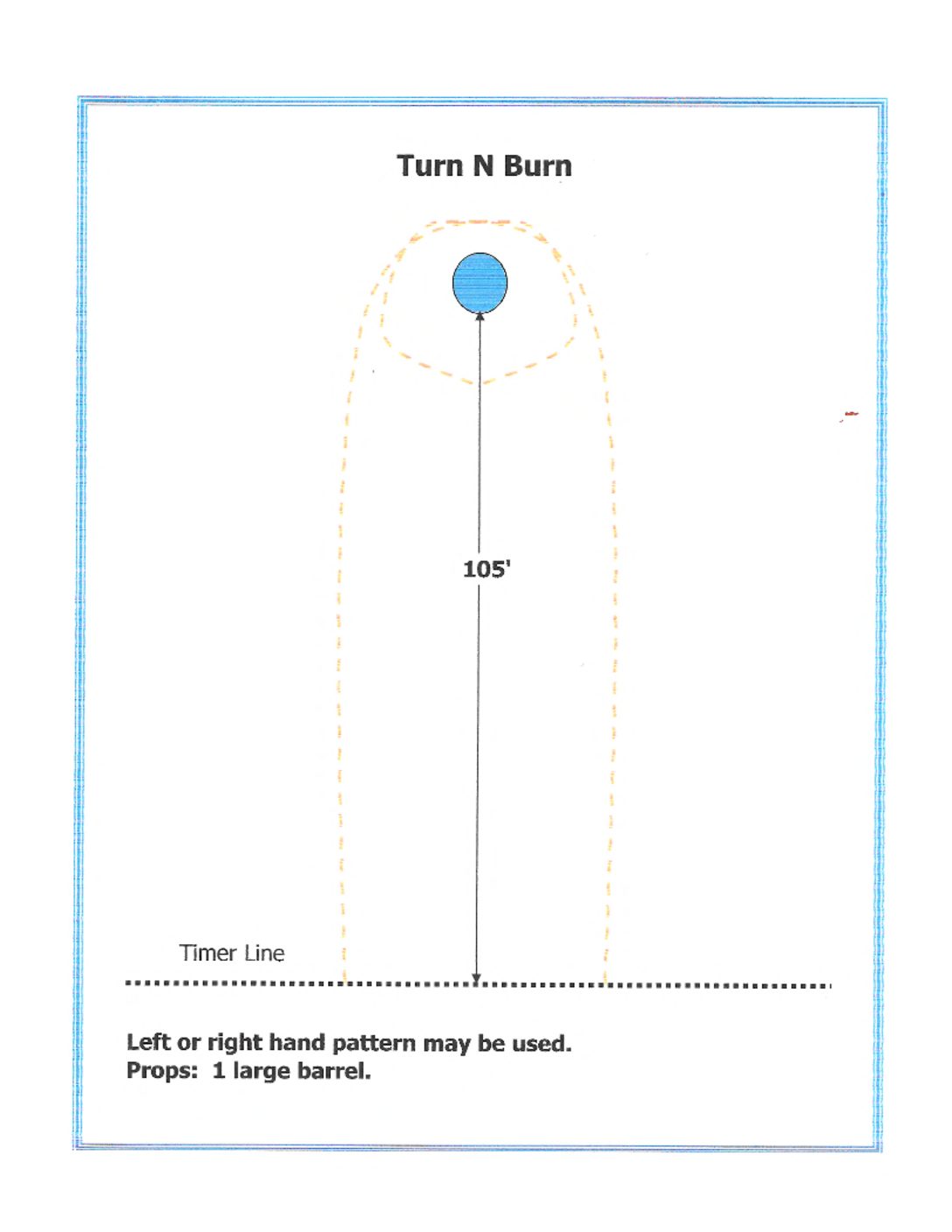 Turn N Burn

105'

Timer Line

Left or right hand pattern may be used.
Props: 1 large barrel.